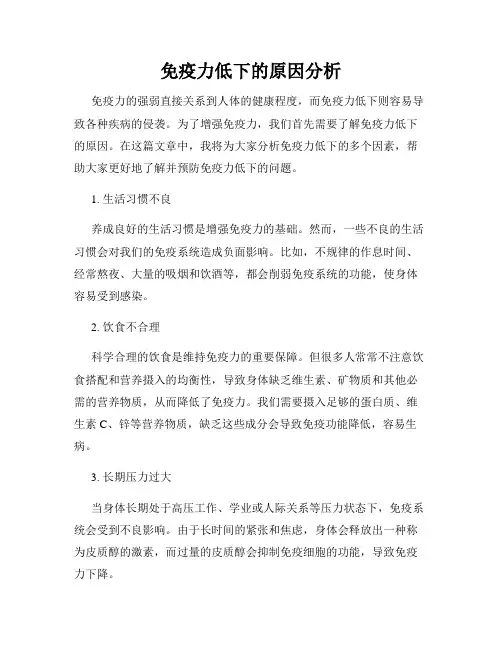 免疫力低下的原因分析

免疫力的强弱直接关系到人体的健康程度，而免疫力低下则容易导致各种疾病的侵袭。为了增强免疫力，我们首先需要了解免疫力低下的原因。在这篇文章中，我将为大家分析免疫力低下的多个因素，帮助大家更好地了解并预防免疫力低下的问题。

1. 生活习惯不良

养成良好的生活习惯是增强免疫力的基础。然而，一些不良的生活习惯会对我们的免疫系统造成负面影响。比如，不规律的作息时间、经常熬夜、大量的吸烟和饮酒等，都会削弱免疫系统的功能，使身体容易受到感染。

2. 饮食不合理

科学合理的饮食是维持免疫力的重要保障。但很多人常常不注意饮食搭配和营养摄入的均衡性，导致身体缺乏维生素、矿物质和其他必需的营养物质，从而降低了免疫力。我们需要摄入足够的蛋白质、维生素 C、锌等营养物质，缺乏这些成分会导致免疫功能降低，容易生病。

3. 长期压力过大

当身体长期处于高压工作、学业或人际关系等压力状态下，免疫系统会受到不良影响。由于长时间的紧张和焦虑，身体会释放出一种称为皮质醇的激素，而过量的皮质醇会抑制免疫细胞的功能，导致免疫力下降。